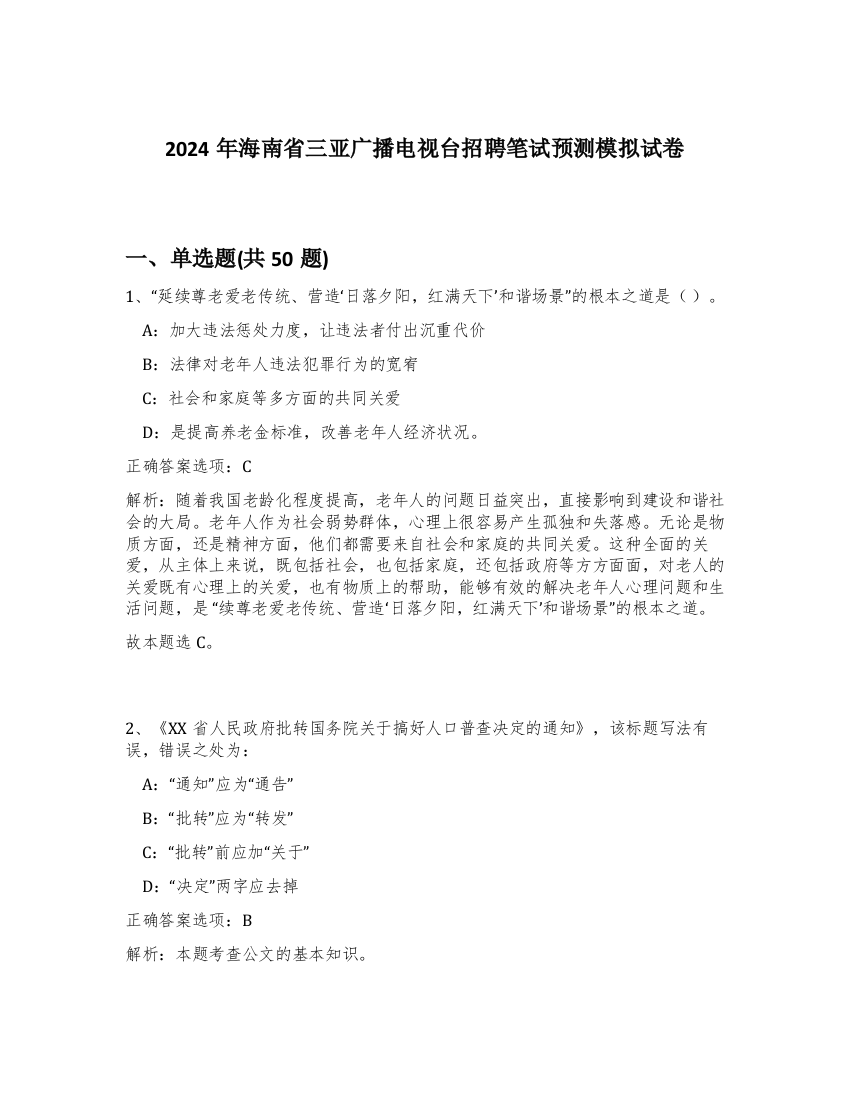 2024 年海南省三亚广播电视台招聘笔试预测模拟试卷

一、单选题(共 50 题)

1、“延续尊老爱老传统、营造‘日落夕阳，红满天下’和谐场景”的根本之道是（ ）。

A：加大违法惩处力度，让违法者付出沉重代价

B：法律对老年人违法犯罪行为的宽宥

C：社会和家庭等多方面的共同关爱

D：是提高养老金标准，改善老年人经济状况。

正确答案选项：C

解析：随着我国老龄化程度提高，老年人的问题日益突出，直接影响到建设和谐社会的大局。老年人作为社会弱势群体，心理上很容易产生孤独和失落感。无论是物质方面，还是精神方面，他们都需要来自社会和家庭的共同关爱。这种全面的关爱，从主体上来说，既包括社会，也包括家庭，还包括政府等方方面面，对老人的关爱既有心理上的关爱，也有物质上的帮助，能够有效的解决老年人心理问题和生活问题，是“续尊老爱老传统、营造‘日落夕阳，红满天下’和谐场景”的根本之道。

故本题选 C。

2、《XX 省人民政府批转国务院关于搞好人口普查决定的通知》，该标题写法有误，错误之处为：

A：“通知”应为“通告”

B：“批转”应为“转发”

C：“批转”前应加“关于”

D：“决定”两字应去掉

正确答案选项：B

解析：本题考查公文的基本知识。